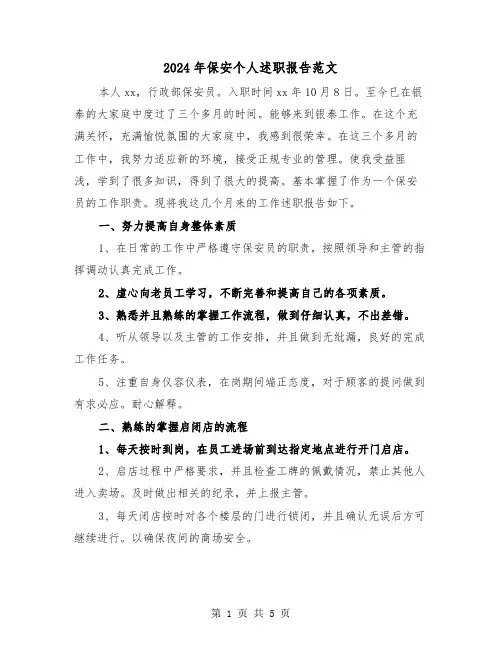 2024年保安个人述职报告范文

本人xx，行政部保安员。入职时间xx年10月8日。至今已在银泰的大家庭中度过了三个多月的时间。能够来到银泰工作。在这个充满关怀，充满愉悦氛围的大家庭中，我感到很荣幸。在这三个多月的工作中，我努力适应新的环境，接受正规专业的管理。使我受益匪浅，学到了很多知识，得到了很大的提高。基本掌握了作为一个保安员的工作职责。现将我这几个月来的工作述职报告如下。

一、努力提高自身整体素质

1、在日常的工作中严格遵守保安员的职责，按照领导和主管的指挥调动认真完成工作。

2、虚心向老员工学习，不断完善和提高自己的各项素质。

3、熟悉并且熟练的掌握工作流程，做到仔细认真，不出差错。

4、听从领导以及主管的工作安排，并且做到无纰漏，良好的完成工作任务。

5、注重自身仪容仪表，在岗期间端正态度，对于顾客的提问做到有求必应。耐心解释。

二、熟练的掌握启闭店的流程

1、每天按时到岗，在员工进场前到达指定地点进行开门启店。

2、启店过程中严格要求，并且检查工牌的佩戴情况，禁止其他人进入卖场。及时做出相关的纪录，并上报主管。

3、每天闭店按时对各个楼层的门进行锁闭，并且确认无误后方可继续进行。以确保夜间的商场安全。

第 1 页 共 5 页